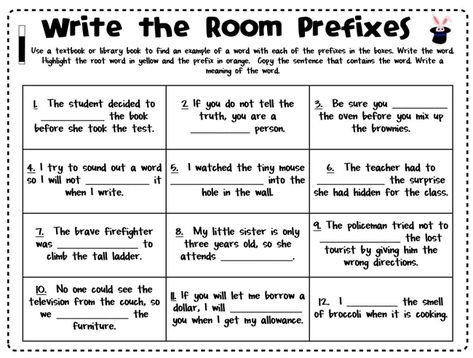 Write the Room Prefixes

Use a textbook or library book to find an example of a word with each of the prefixes in the boxes. Write the word. Highlight the root word in yellow and the prefix in orange. Copy the sentence that contains the word. Write a meaning of the word.

| | | |
|---|---|---|
| 1. The student decided to __________ the book before she took the test. | 2. If you do not tell the truth, you are a __________ person. | 3. Be sure you __________ the oven before you mix up the brownies. |
| 4. I try to sound out a word so I will not __________ it when I write. | 5. I watched the tiny mouse __________ into the hole in the wall. | 6. The teacher had to __________ the surprise she had hidden for the class. |
| 7. The brave firefighter was __________ to climb the tall ladder. | 8. My little sister is only three years old, so she attends __________. | 9. The policeman tried not to __________ the lost tourist by giving him the wrong directions. |
| 10. No one could see the television from the couch, so we __________ the furniture. | 11. If you will let me borrow a dollar, I will __________ you when I get my allowance. | 12. I __________ the smell of broccoli when it is cooking. |